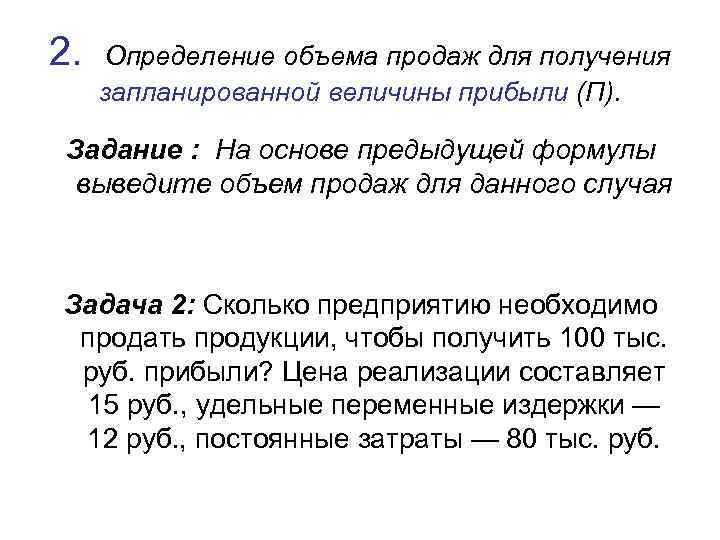 2. Определение объема продаж для получения запланированной величины прибыли (П).

Задание : На основе предыдущей формулы выведите объем продаж для данного случая

Задача 2: Сколько предприятию необходимо продать продукции, чтобы получить 100 тыс. руб. прибыли? Цена реализации составляет 15 руб., удельные переменные издержки — 12 руб., постоянные затраты — 80 тыс. руб.